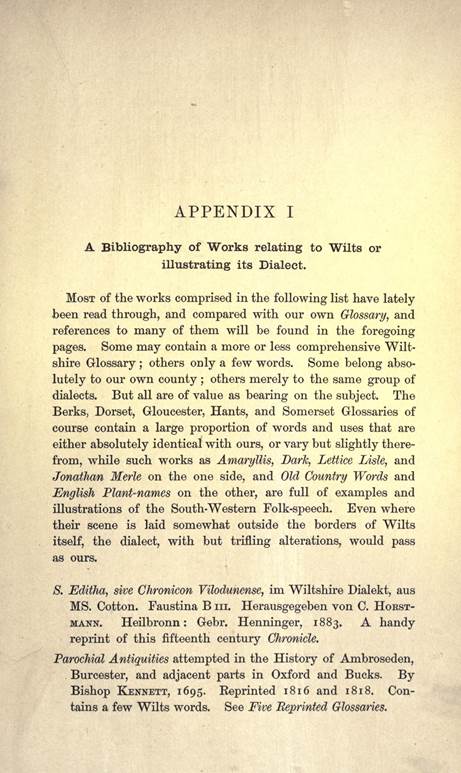 APPENDIX I

A Bibliography of Works relating to Wilts or illustrating its Dialect.

Most of the works comprised in the following list have lately been read through, and compared with our own Glossary, and references to many of them will be found in the foregoing pages. Some may contain a more or less comprehensive Wiltshire Glossary; others only a few words. Some belong absolutely to our own county; others merely to the same group of dialects. But all are of value as bearing on the subject. The Berks, Dorset, Gloucester, Hants, and Somerset Glossaries of course contain a large proportion of words and uses that are either absolutely identical with ours, or vary but slightly therefrom, while such works as Amaryllis, Dark, Lettice Lisle, and Jonathan Merle on the one side, and Old Country Words and English Plant-names on the other, are full of examples and illustrations of the South-Western Folk-speech. Even where their scene is laid somewhat outside the borders of Wilts itself, the dialect, with but trifling alterations, would pass as ours.

S. Editha, sive Chronicon Vilodunense, im Wiltshire Dialekt, aus MS. Cotton. Faustina B III. Herausgegeben von C. Horstmann. Heilbronn: Gebr. Henninger, 1883. A handy reprint of this fifteenth century Chronicle.

Parochial Antiquities attempted in the History of Ambroseden, Burcester, and adjacent parts in Oxford and Bucks. By Bishop Kennett, 1695. Reprinted 1816 and 1818. Contains a few Wilts words. See Five Reprinted Glossaries.